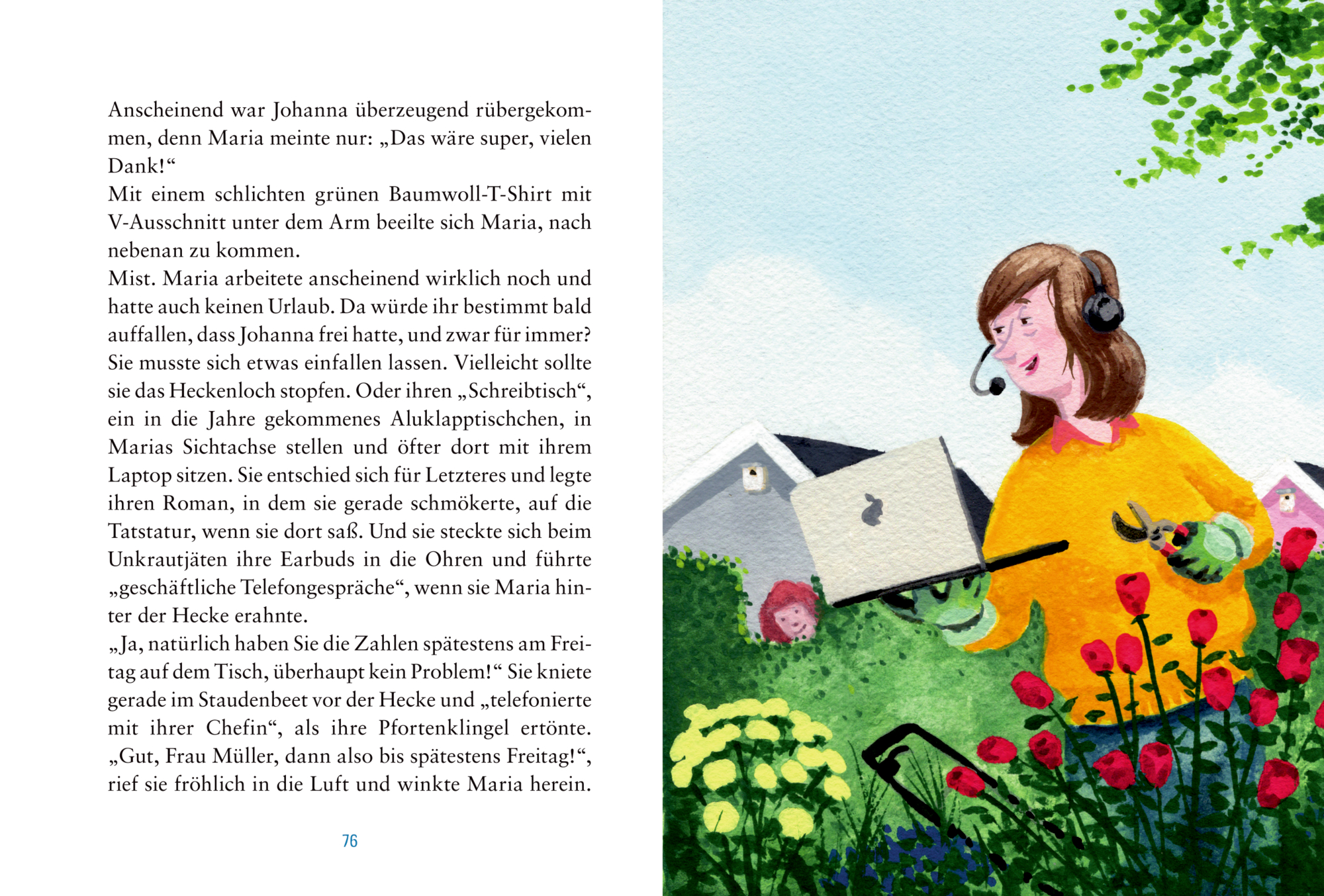 Anscheinend war Johanna überzeugend rübergekommen, denn Maria meinte nur: „Das wäre super, vielen Dank!“
Mit einem schlichten grünen Baumwoll-T-Shirt mit V-Ausschnitt unter dem Arm beeilte sich Maria, nach nebenan zu kommen.
Mist. Maria arbeitete anscheinend wirklich noch und hatte auch keinen Urlaub. Da würde ihr bestimmt bald auffallen, dass Johanna frei hatte, und zwar für immer? Sie musste sich etwas einfallen lassen. Vielleicht sollte sie das Heckenloch stopfen. Oder ihren „Schreibtisch“, ein in die Jahre gekommenes Aluklapptischchen, in Marias Sichtachse stellen und öfter dort mit ihrem Laptop sitzen. Sie entschied sich für Letzteres und legte ihren Roman, in dem sie gerade schmökerte, auf die Tatstatur, wenn sie dort saß. Und sie steckte sich beim Unkrautjäten ihre Earbuds in die Ohren und führte „geschäftliche Telefongespräche“, wenn sie Maria hinter der Hecke erahnte.
„Ja, natürlich haben Sie die Zahlen spätestens am Freitag auf dem Tisch, überhaupt kein Problem!“ Sie kniete gerade im Staudenbeet vor der Hecke und „telefonierte mit ihrer Chefin“, als ihre Pfortenklingel ertönte. „Gut, Frau Müller, dann also bis spätestens Freitag!“, rief sie fröhlich in die Luft und winkte Maria herein.

76